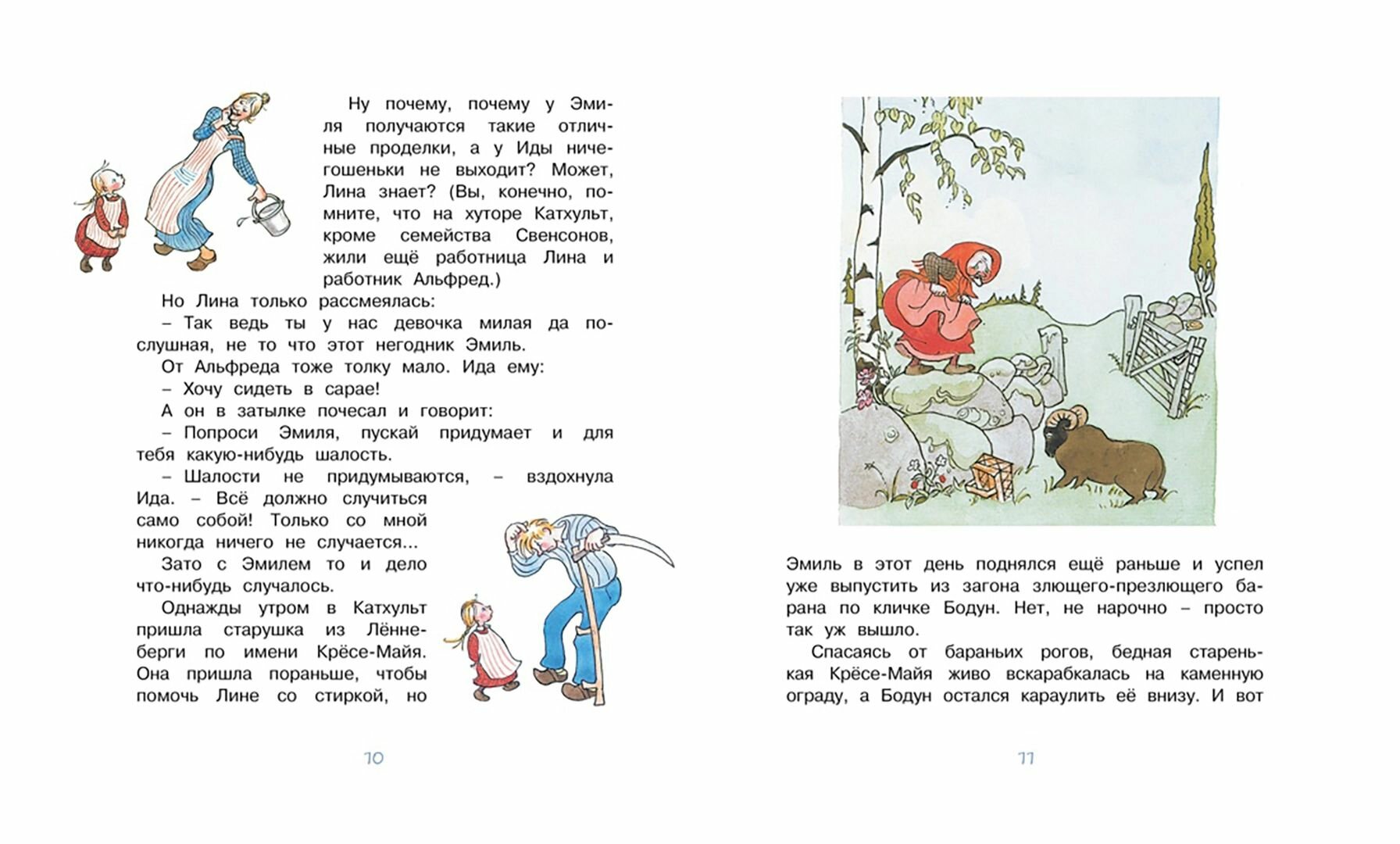 Ну почему, почему у Эмиля получаются такие отличные проделки, а у Иды ничегошеньки не выходит? Может, Лина знает? (Вы, конечно, помните, что на хуторе Катхульт, кроме семейства Свенсонов, жили ещё работница Лина и работник Альфред.)

Но Лина только рассмеялась:

– Так ведь ты у нас девочка милая да послушная, не то что этот негодник Эмиль.

От Альфреда тоже толку мало. Ида ему:

– Хочу сидеть в сарае!

А он в затылке почесал и говорит:

– Попроси Эмиля, пускай придумает и для тебя какую-нибудь шалость.

– Шалости не придумываются, – вздохнула Ида. – Всё должно случиться само собой! Только со мной никогда ничего не случается...

Зато с Эмилем то и дело что-нибудь случалось.

Однажды утром в Катхульт пришла старушка из Лённеберги по имени Крёсе-Майя. Она пришла пораньше, чтобы помочь Лине со стиркой, но

10

Эмиль в этот день поднялся ещё раньше и успел уже выпустить из загона злющего-презлющего барана по кличке Бодун. Нет, не нарочно – просто так уж вышло.

Спасаясь от бараньих рогов, бедная старенькая Крёсе-Майя живо вскарабкалась на каменную ограду, а Бодун остался караулить её внизу. И вот

11